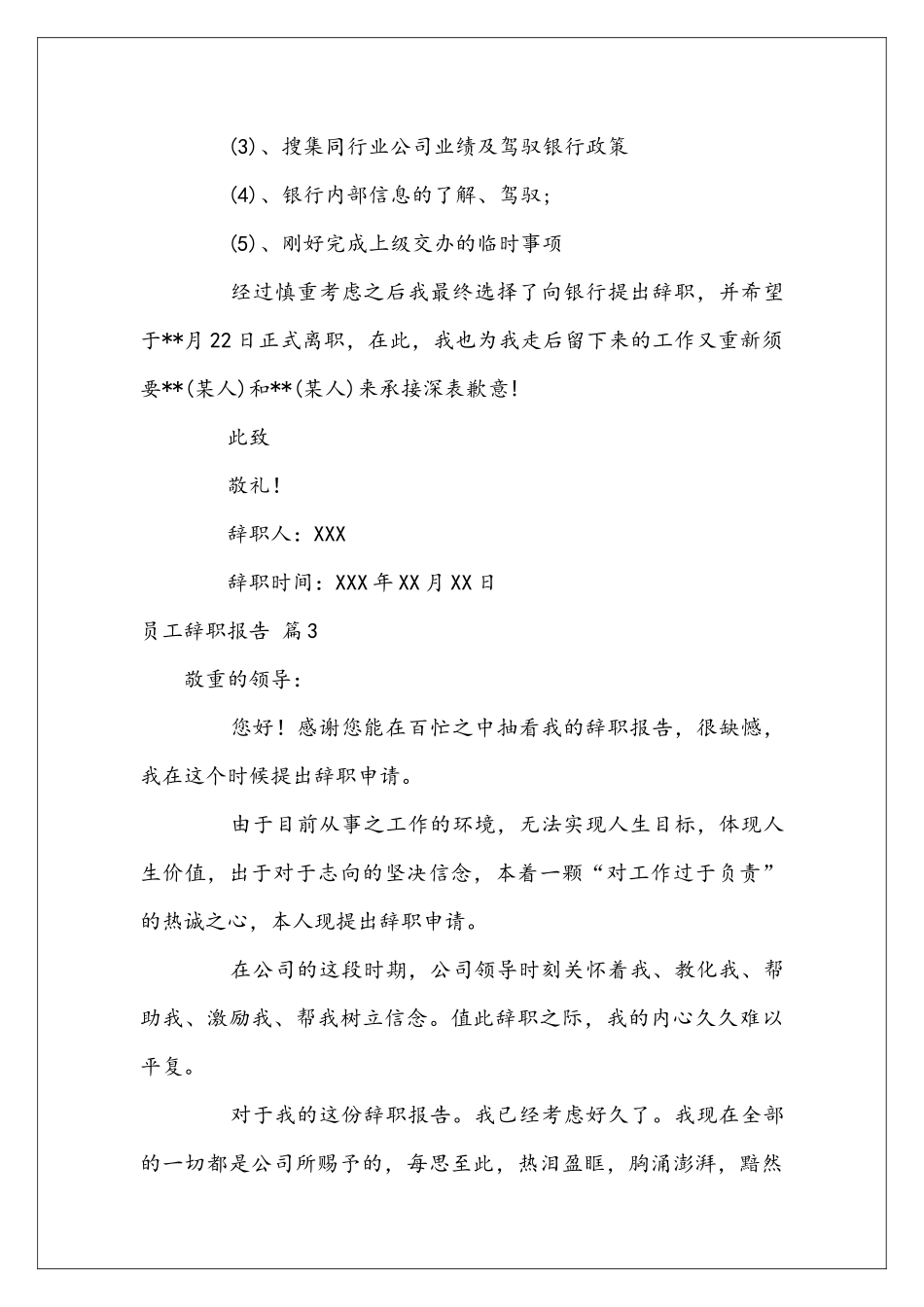 (3)、搜集同行业公司业绩及驾驭银行政策

(4)、银行内部信息的了解、驾驭;

(5)、刚好完成上级交办的临时事项

经过慎重考虑之后我最终选择了向银行提出辞职，并希望于**月22日正式离职，在此，我也为我走后留下来的工作又重新须要**(某人)和**(某人)来承接深表歉意!

此致

敬礼!

辞职人：XXX

辞职时间：XXX年XX月XX日

员工辞职报告 篇3

敬重的领导:

您好！感谢您能在百忙之中抽看我的辞职报告，很缺憾，我在这个时候提出辞职申请。

由于目前从事之工作的环境，无法实现人生目标，体现人生价值，出于对于志向的坚决信念，本着一颗“对工作过于负责”的热诚之心，本人现提出辞职申请。

在公司的这段时期，公司领导时刻关怀着我、教化我、帮助我、激励我、帮我树立信念。值此辞职之际，我的内心久久难以平复。

对于我的这份辞职报告。我已经考虑好久了。我现在全部的一切都是公司所赐予的，每思至此，热泪盈眶，胸涌澎湃，黯然